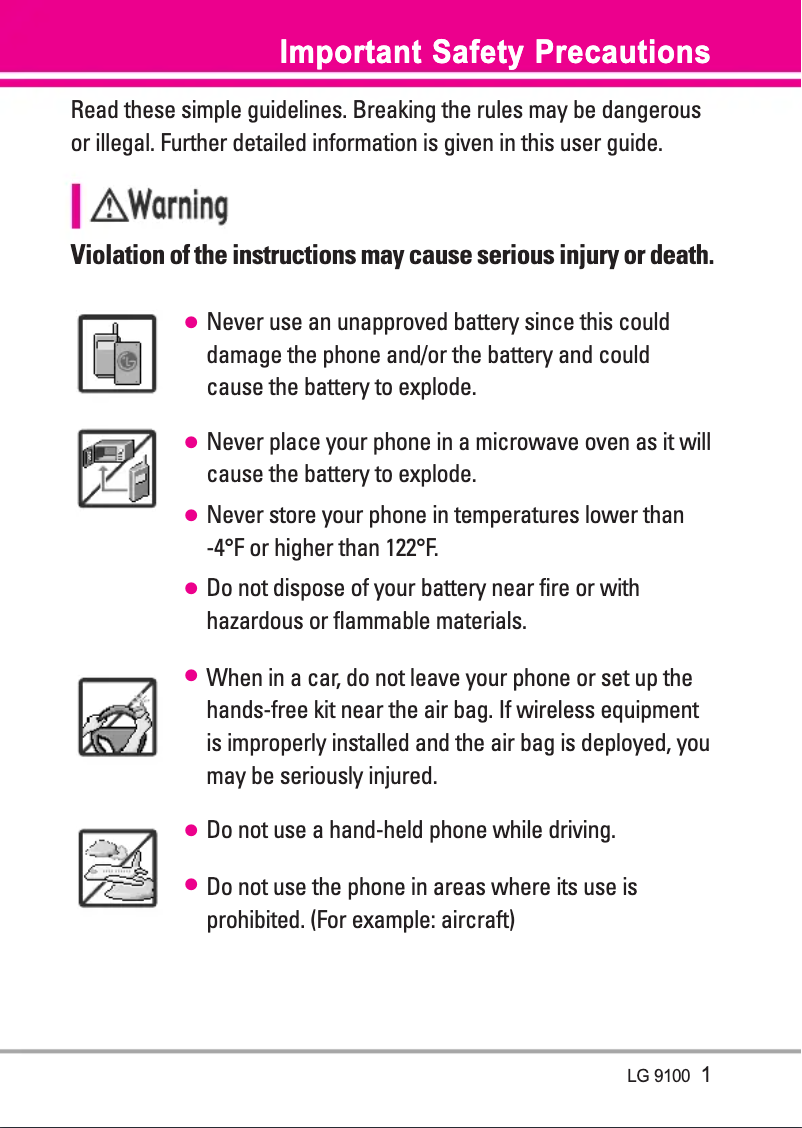 Important Safety Precautions

Read these simple guidelines. Breaking the rules may be dangerous or illegal. Further detailed information is given in this user guide.

Warning

Violation of the instructions may cause serious injury or death.

● Never use an unapproved battery since this could damage the phone and/or the battery and could cause the battery to explode.

● Never place your phone in a microwave oven as it will cause the battery to explode.

● Never store your phone in temperatures lower than -4°F or higher than 122°F.

● Do not dispose of your battery near fire or with hazardous or flammable materials.

● When in a car, do not leave your phone or set up the hands-free kit near the air bag. If wireless equipment is improperly installed and the air bag is deployed, you may be seriously injured.

● Do not use a hand-held phone while driving.

● Do not use the phone in areas where its use is prohibited. (For example: aircraft)

LG 9100 1